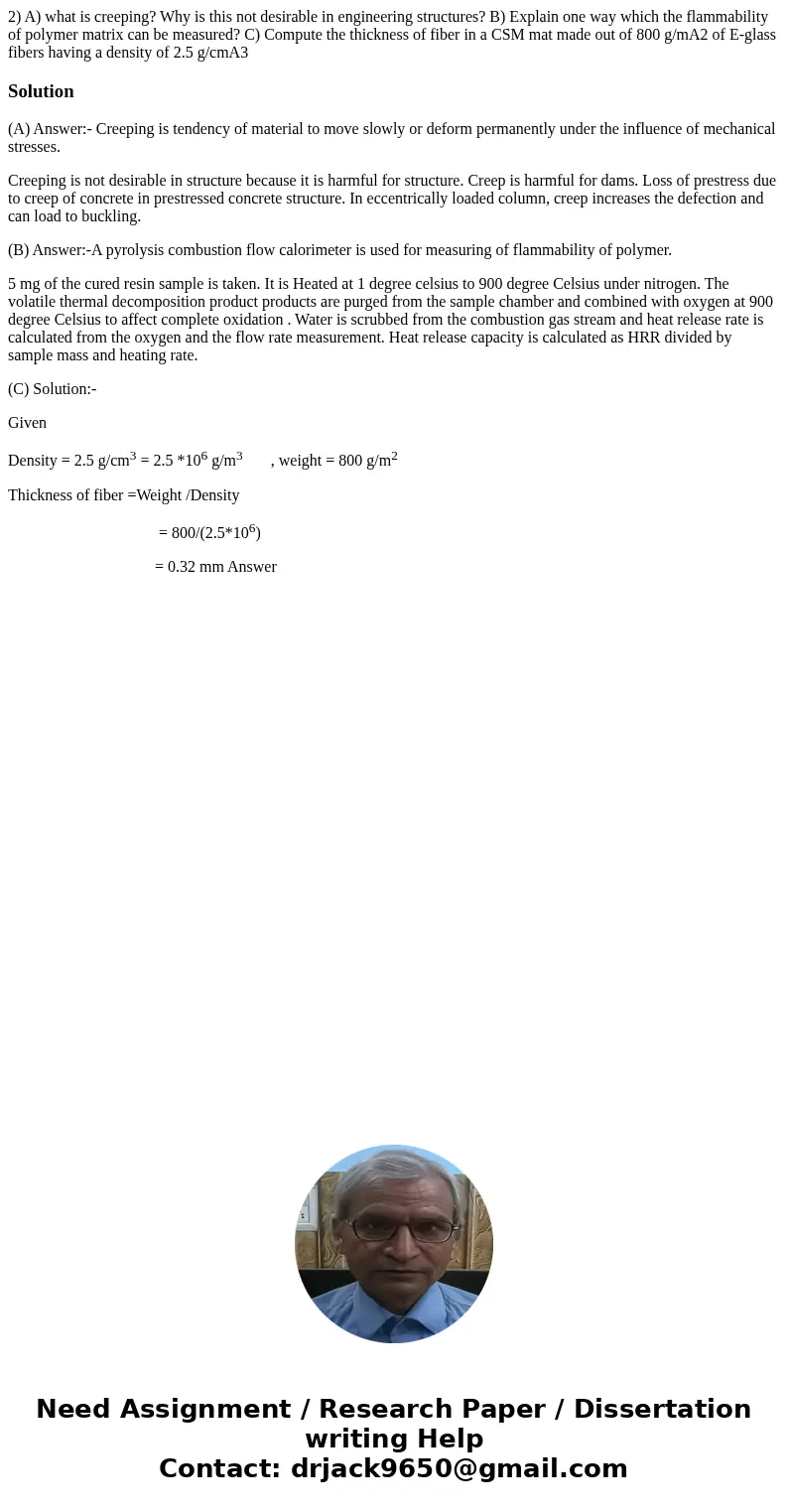 2) A) what is creeping? Why is this not desirable in engineering structures? B) Explain one way which the flammability of polymer matrix can be measured? C) Compute the thickness of fiber in a CSM mat made out of 800 g/mA2 of E-glass fibers having a density of 2.5 g/cmA3

Solution

(A) Answer:- Creeping is tendency of material to move slowly or deform permanently under the influence of mechanical stresses.

Creeping is not desirable in structure because it is harmful for structure. Creep is harmful for dams. Loss of prestress due to creep of concrete in prestressed concrete structure. In eccentrically loaded column, creep increases the defection and can load to buckling.

(B) Answer:-A pyrolysis combustion flow calorimeter is used for measuring of flammability of polymer.

5 mg of the cured resin sample is taken. It is Heated at 1 degree celsius to 900 degree Celsius under nitrogen. The volatile thermal decomposition product products are purged from the sample chamber and combined with oxygen at 900 degree Celsius to affect complete oxidation . Water is scrubbed from the combustion gas stream and heat release rate is calculated from the oxygen and the flow rate measurement. Heat release capacity is calculated as HRR divided by sample mass and heating rate.

(C) Solution:-

Given

Density = 2.5 g/cm$^3$ = 2.5 *10$^6$ g/m$^3$ , weight = 800 g/m$^2$

Thickness of fiber =Weight /Density

= 800/(2.5*10$^6$)

= 0.32 mm Answer

Need Assignment / Research Paper / Dissertation writing Help
Contact: drjack9650@gmail.com